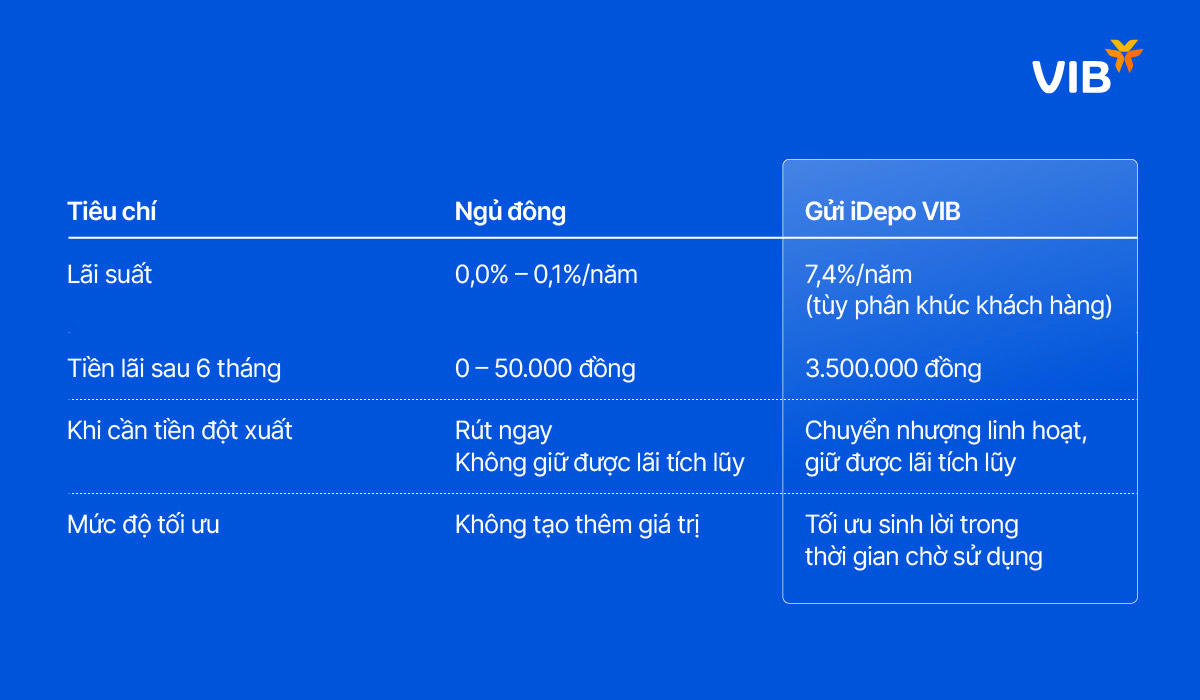 VIB

| Tiêu chí | Ngủ đông | Gửi iDepo VIB |
|---|---|---|
| Lãi suất | 0,0% – 0,1%/năm | 7,4%/năm (tùy phân khúc khách hàng) |
| Tiền lãi sau 6 tháng | 0 – 50.000 đồng | 3.500.000 đồng |
| Khi cần tiền đột xuất | Rút ngay Không giữ được lãi tích lũy | Chuyển nhượng linh hoạt, giữ được lãi tích lũy |
| Mức độ tối ưu | Không tạo thêm giá trị | Tối ưu sinh lời trong thời gian chờ sử dụng |